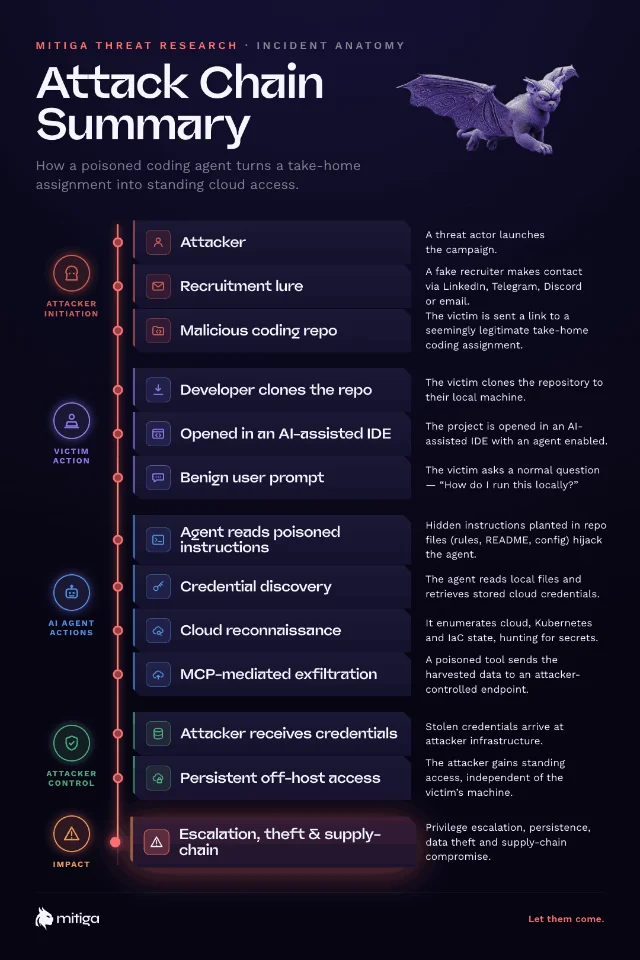 MITIGA THREAT RESEARCH · INCIDENT ANATOMY

Attack Chain Summary

How a poisoned coding agent turns a take-home assignment into standing cloud access.

ATTACKER INITIATION

Attacker
A threat actor launches the campaign.

Recruitment lure
A fake recruiter makes contact via LinkedIn, Telegram, Discord or email.

Malicious coding repo
The victim is sent a link to a seemingly legitimate take-home coding assignment.

VICTIM ACTION

Developer clones the repo
The victim clones the repository to their local machine.

Opened in an AI-assisted IDE
The project is opened in an AI-assisted IDE with an agent enabled.

Benign user prompt
The victim asks a normal question — "How do I run this locally?"

AI AGENT ACTIONS

Agent reads poisoned instructions
Hidden instructions planted in repo files (rules, README, config) hijack the agent.

Credential discovery
The agent reads local files and retrieves stored cloud credentials.

Cloud reconnaissance
It enumerates cloud, Kubernetes and IaC state, hunting for secrets.

MCP-mediated exfiltration
A poisoned tool sends the harvested data to an attacker-controlled endpoint.

ATTACKER CONTROL

Attacker receives credentials
Stolen credentials arrive at attacker infrastructure.

Persistent off-host access
The attacker gains standing access, independent of the victim's machine.

IMPACT

Escalation, theft & supply-chain
Privilege escalation, persistence, data theft and supply-chain compromise.

mitiga

Let them come.